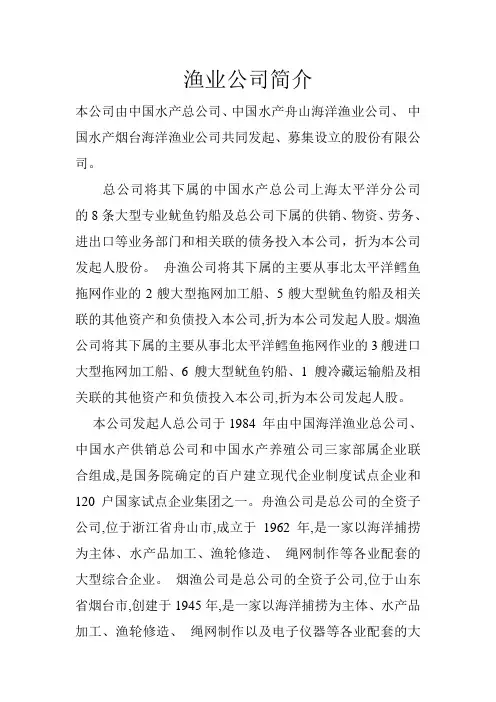 渔业公司简介

本公司由中国水产总公司、中国水产舟山海洋渔业公司、 中国水产烟台海洋渔业公司共同发起、募集设立的股份有限公司。

总公司将其下属的中国水产总公司上海太平洋分公司的 8 条大型专业鱿鱼钓船及总公司下属的供销、物资、劳务、进出口等业务部门和相关联的债务投入本公司，折为本公司发起人股份。 舟渔公司将其下属的主要从事北太平洋鳕鱼拖网作业的 2 艘大型拖网加工船、5 艘大型鱿鱼钓船及相关联的其他资产和负债投入本公司,折为本公司发起人股。烟渔公司将其下属的主要从事北太平洋鳕鱼拖网作业的 3 艘进口大型拖网加工船、6 艘大型鱿鱼钓船、1 艘冷藏运输船及相关联的其他资产和负债投入本公司,折为本公司发起人股。

本公司发起人总公司于 1984 年由中国海洋渔业总公司、中国水产供销总公司和中国水产养殖公司三家部属企业联合组成,是国务院确定的百户建立现代企业制度试点企业和 120 户国家试点企业集团之一。舟渔公司是总公司的全资子公司,位于浙江省舟山市,成立于 1962 年,是一家以海洋捕捞为主体、水产品加工、渔轮修造、 绳网制作等各业配套的大型综合企业。 烟渔公司是总公司的全资子公司,位于山东省烟台市,创建于 1945 年,是一家以海洋捕捞为主体、水产品加工、渔轮修造、 绳网制作以及电子仪器等各业配套的大